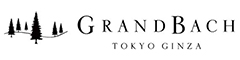 GRANDBACH
TOKYO GINZA